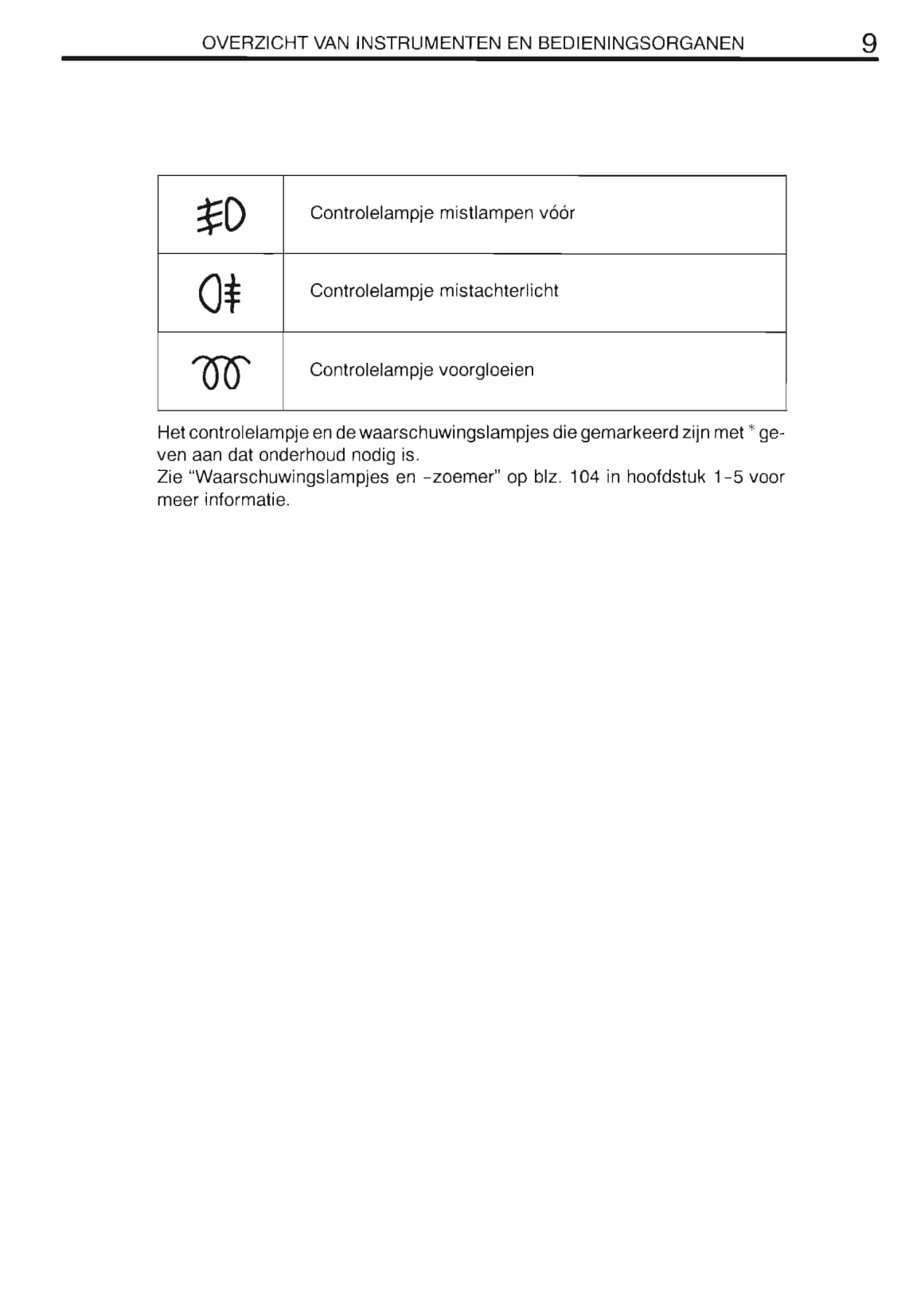 OVERZICHT VAN INSTRUMENTEN EN BEDIENINGSORGANEN 9

| | |
|---|---|
| | Controlelampje mistlampen vóór |
| | Controlelampje mistachterlicht |
| | Controlelampje voorgloeien |

Het controlelampje en de waarschuwingslampjes die gemarkeerd zijn met * geven aan dat onderhoud nodig is.
Zie "Waarschuwingslampjes en -zoemer" op blz. 104 in hoofdstuk 1-5 voor meer informatie.